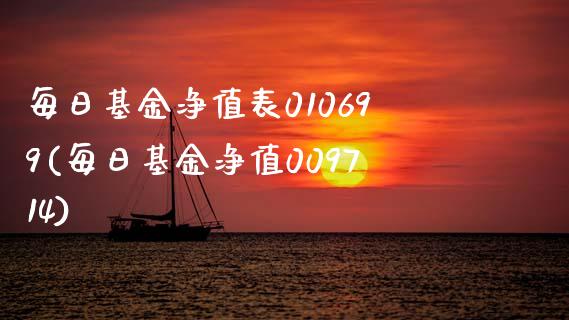 每日基金净值表010699(每日基金净值009714)